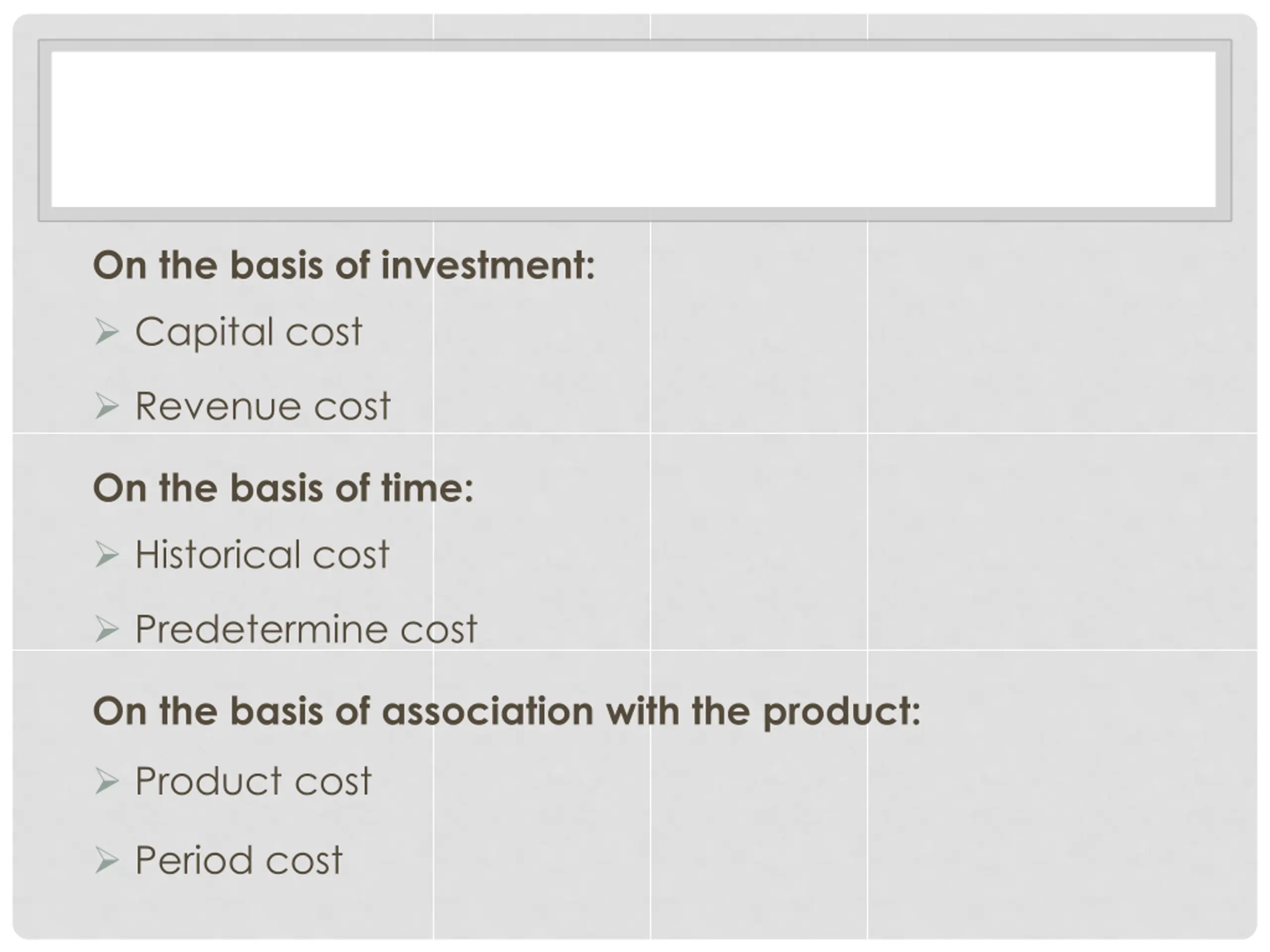 On the basis of investment:

➢ Capital cost

➢ Revenue cost

On the basis of time:

➢ Historical cost

➢ Predetermine cost

On the basis of association with the product:

➢ Product cost

➢ Period cost